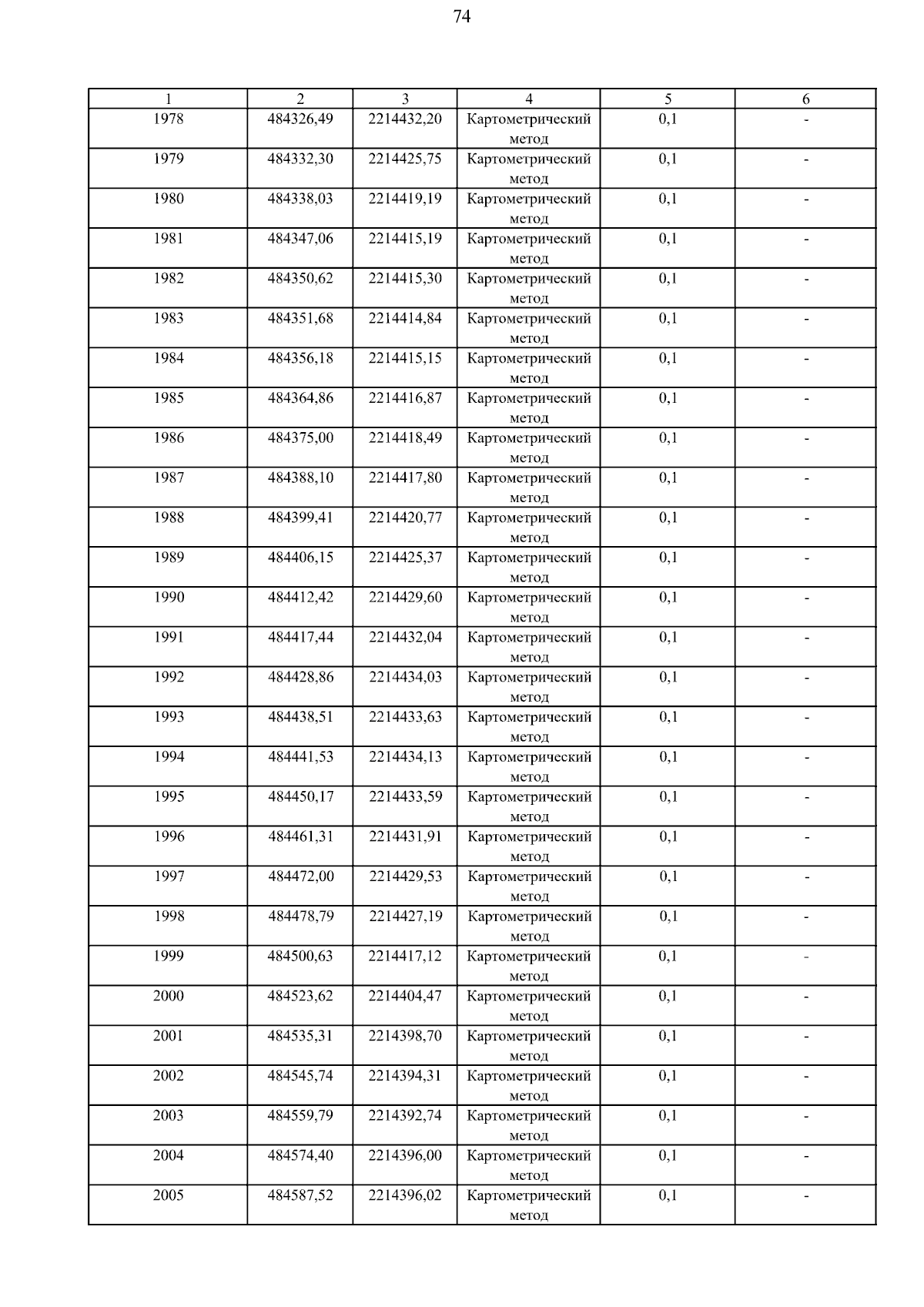 74

| 1 | 2 | 3 | 4 | 5 | 6 |
|---|---|---|---|---|---|
| 1978 | 484326,49 | 2214432,20 | Картометрический метод | 0,1 | - |
| 1979 | 484332,30 | 2214425,75 | Картометрический метод | 0,1 | - |
| 1980 | 484338,03 | 2214419,19 | Картометрический метод | 0,1 | - |
| 1981 | 484347,06 | 2214415,19 | Картометрический метод | 0,1 | - |
| 1982 | 484350,62 | 2214415,30 | Картометрический метод | 0,1 | - |
| 1983 | 484351,68 | 2214414,84 | Картометрический метод | 0,1 | - |
| 1984 | 484356,18 | 2214415,15 | Картометрический метод | 0,1 | - |
| 1985 | 484364,86 | 2214416,87 | Картометрический метод | 0,1 | - |
| 1986 | 484375,00 | 2214418,49 | Картометрический метод | 0,1 | - |
| 1987 | 484388,10 | 2214417,80 | Картометрический метод | 0,1 | - |
| 1988 | 484399,41 | 2214420,77 | Картометрический метод | 0,1 | - |
| 1989 | 484406,15 | 2214425,37 | Картометрический метод | 0,1 | - |
| 1990 | 484412,42 | 2214429,60 | Картометрический метод | 0,1 | - |
| 1991 | 484417,44 | 2214432,04 | Картометрический метод | 0,1 | - |
| 1992 | 484428,86 | 2214434,03 | Картометрический метод | 0,1 | - |
| 1993 | 484438,51 | 2214433,63 | Картометрический метод | 0,1 | - |
| 1994 | 484441,53 | 2214434,13 | Картометрический метод | 0,1 | - |
| 1995 | 484450,17 | 2214433,59 | Картометрический метод | 0,1 | - |
| 1996 | 484461,31 | 2214431,91 | Картометрический метод | 0,1 | - |
| 1997 | 484472,00 | 2214429,53 | Картометрический метод | 0,1 | - |
| 1998 | 484478,79 | 2214427,19 | Картометрический метод | 0,1 | - |
| 1999 | 484500,63 | 2214417,12 | Картометрический метод | 0,1 | - |
| 2000 | 484523,62 | 2214404,47 | Картометрический метод | 0,1 | - |
| 2001 | 484535,31 | 2214398,70 | Картометрический метод | 0,1 | - |
| 2002 | 484545,74 | 2214394,31 | Картометрический метод | 0,1 | - |
| 2003 | 484559,79 | 2214392,74 | Картометрический метод | 0,1 | - |
| 2004 | 484574,40 | 2214396,00 | Картометрический метод | 0,1 | - |
| 2005 | 484587,52 | 2214396,02 | Картометрический метод | 0,1 | - |